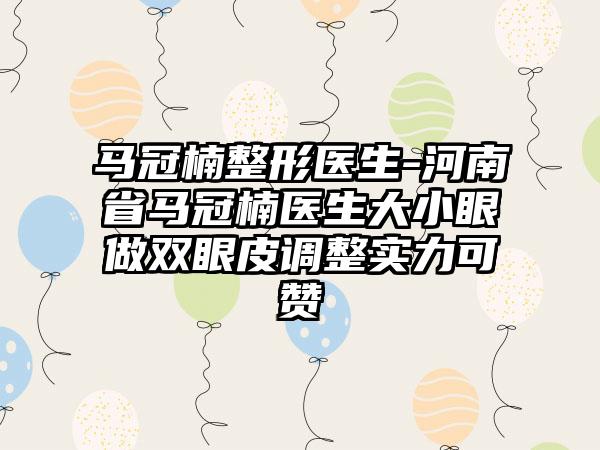 马冠楠整形医生-河南省马冠楠医生大小眼做双眼皮调整实力可赞